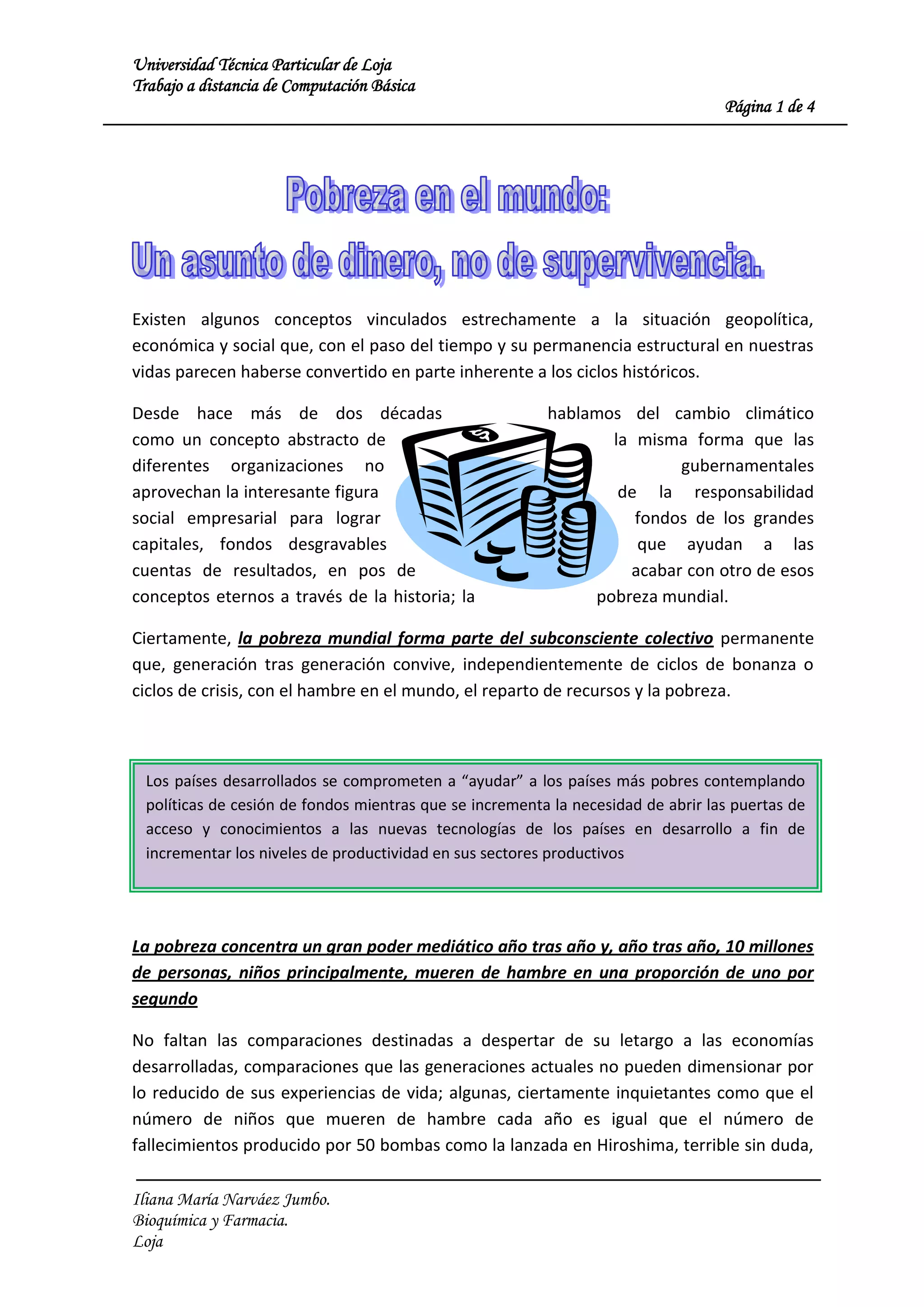 Universidad Técnica Particular de Loja
Trabajo a distancia de Computación Básica

Página 1 de 4

Pobreza en el mundo:
Un asunto de dinero, no de supervivencia.

Existen algunos conceptos vinculados estrechamente a la situación geopolítica, económica y social que, con el paso del tiempo y su permanencia estructural en nuestras vidas parecen haberse convertido en parte inherente a los ciclos históricos.

Desde hace más de dos décadas hablamos del cambio climático como un concepto abstracto de la misma forma que las diferentes organizaciones no gubernamentales aprovechan la interesante figura de la responsabilidad social empresarial para lograr fondos de los grandes capitales, fondos desgravables que ayudan a las cuentas de resultados, en pos de acabar con otro de esos conceptos eternos a través de la historia; la pobreza mundial.

Ciertamente, la pobreza mundial forma parte del subconsciente colectivo permanente que, generación tras generación convive, independientemente de ciclos de bonanza o ciclos de crisis, con el hambre en el mundo, el reparto de recursos y la pobreza.

Los países desarrollados se comprometen a “ayudar” a los países más pobres contemplando políticas de cesión de fondos mientras que se incrementa la necesidad de abrir las puertas de acceso y conocimientos a las nuevas tecnologías de los países en desarrollo a fin de incrementar los niveles de productividad en sus sectores productivos

La pobreza concentra un gran poder mediático año tras año y, año tras año, 10 millones de personas, niños principalmente, mueren de hambre en una proporción de uno por segundo

No faltan las comparaciones destinadas a despertar de su letargo a las economías desarrolladas, comparaciones que las generaciones actuales no pueden dimensionar por lo reducido de sus experiencias de vida; algunas, ciertamente inquietantes como que el número de niños que mueren de hambre cada año es igual que el número de fallecimientos producido por 50 bombas como la lanzada en Hiroshima, terrible sin duda,

Iliana María Narváez Jumbo.
Bioquímica y Farmacia.
Loja